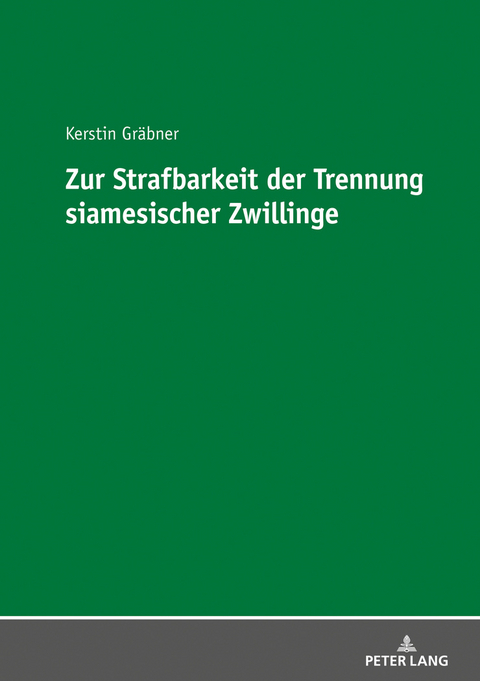 Kerstin Gräbner

Zur Strafbarkeit der Trennung siamesischer Zwillinge

PETER LANG